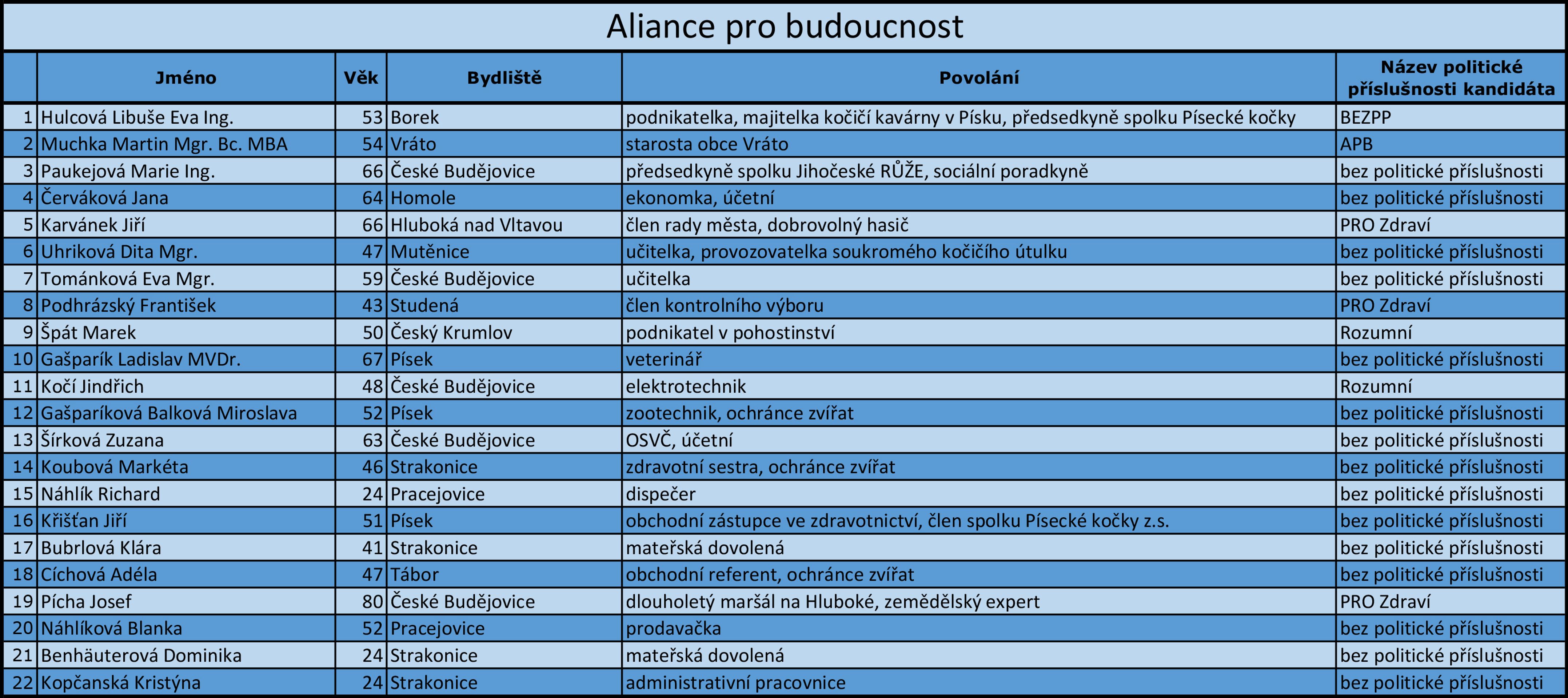 Aliance pro budoucnost

|  | Jméno | Věk | Bydliště | Povolání | Název politické příslušnosti kandidáta |
|---|---|---|---|---|---|
| 1 | Hulcová Libuše Eva Ing. | 53 | Borek | podnikatelka, majitelka kočičí kavárny v Písku, předsedkyně spolku Písecké kočky | BEZPP |
| 2 | Muchka Martin Mgr. Bc. MBA | 54 | Vráto | starosta obce Vráto | APB |
| 3 | Paukejová Marie Ing. | 66 | České Budějovice | předsedkyně spolku Jihočeské RŮŽE, sociální poradkyně | bez politické příslušnosti |
| 4 | Červáková Jana | 64 | Homole | ekonomka, účetní | bez politické příslušnosti |
| 5 | Karvánek Jiří | 66 | Hluboká nad Vltavou | člen rady města, dobrovolný hasič | PRO Zdraví |
| 6 | Uhriková Dita Mgr. | 47 | Mutěnice | učitelka, provozovatelka soukromého kočičího útulku | bez politické příslušnosti |
| 7 | Tománková Eva Mgr. | 59 | České Budějovice | učitelka | bez politické příslušnosti |
| 8 | Podhrázský František | 43 | Studená | člen kontrolního výboru | PRO Zdraví |
| 9 | Špát Marek | 50 | Český Krumlov | podnikatel v pohostinství | Rozumní |
| 10 | Gašparík Ladislav MVDr. | 67 | Písek | veterinář | bez politické příslušnosti |
| 11 | Kočí Jindřich | 48 | České Budějovice | elektrotechnik | Rozumní |
| 12 | Gašparíková Balková Miroslava | 52 | Písek | zootechnik, ochránce zvířat | bez politické příslušnosti |
| 13 | Šírková Zuzana | 63 | České Budějovice | OSVČ, účetní | bez politické příslušnosti |
| 14 | Koubová Markéta | 46 | Strakonice | zdravotní sestra, ochránce zvířat | bez politické příslušnosti |
| 15 | Náhlík Richard | 24 | Pracejovice | dispečer | bez politické příslušnosti |
| 16 | Křišťan Jiří | 51 | Písek | obchodní zástupce ve zdravotnictví, člen spolku Písecké kočky z.s. | bez politické příslušnosti |
| 17 | Bubrlová Klára | 41 | Strakonice | mateřská dovolená | bez politické příslušnosti |
| 18 | Cíchová Adéla | 47 | Tábor | obchodní referent, ochránce zvířat | bez politické příslušnosti |
| 19 | Pícha Josef | 80 | České Budějovice | dlouholetý maršál na Hluboké, zemědělský expert | PRO Zdraví |
| 20 | Náhlíková Blanka | 52 | Pracejovice | prodavačka | bez politické příslušnosti |
| 21 | Benhäuterová Dominika | 24 | Strakonice | mateřská dovolená | bez politické příslušnosti |
| 22 | Kopčanská Kristýna | 24 | Strakonice | administrativní pracovnice | bez politické příslušnosti |